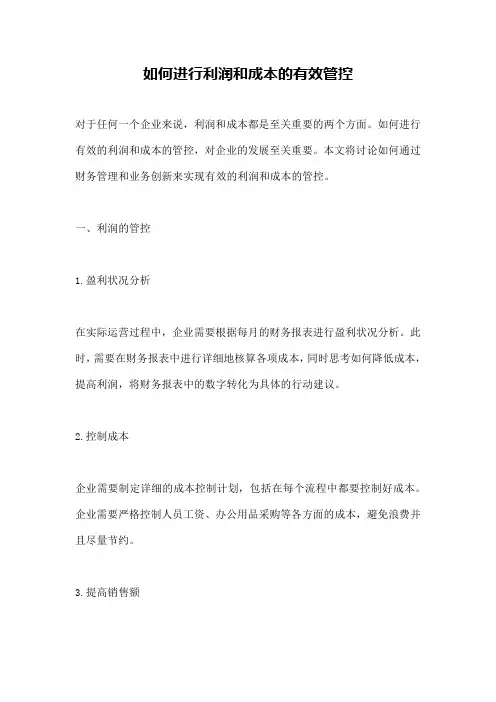 如何进行利润和成本的有效管控

对于任何一个企业来说，利润和成本都是至关重要的两个方面。如何进行有效的利润和成本的管控，对企业的发展至关重要。本文将讨论如何通过财务管理和业务创新来实现有效的利润和成本的管控。

一、利润的管控

1.盈利状况分析

在实际运营过程中，企业需要根据每月的财务报表进行盈利状况分析。此时，需要在财务报表中进行详细地核算各项成本，同时思考如何降低成本，提高利润，将财务报表中的数字转化为具体的行动建议。

2.控制成本

企业需要制定详细的成本控制计划，包括在每个流程中都要控制好成本。企业需要严格控制人员工资、办公用品采购等各方面的成本，避免浪费并且尽量节约。

3.提高销售额